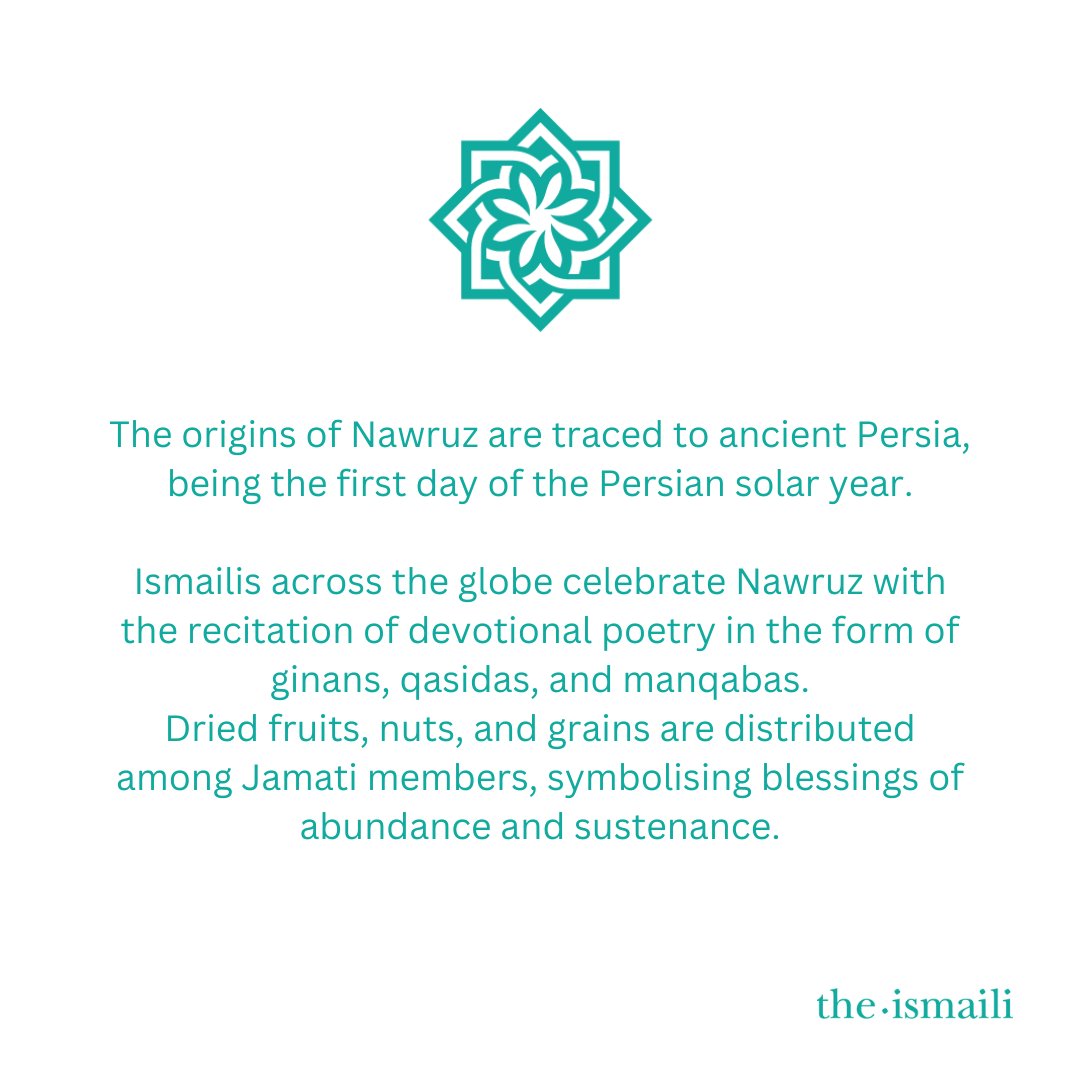 The origins of Nawruz are traced to ancient Persia, being the first day of the Persian solar year.

Ismailis across the globe celebrate Nawruz with the recitation of devotional poetry in the form of ginans, qasidas, and manqabas.
Dried fruits, nuts, and grains are distributed among Jamati members, symbolising blessings of abundance and sustenance.

the·ismaili